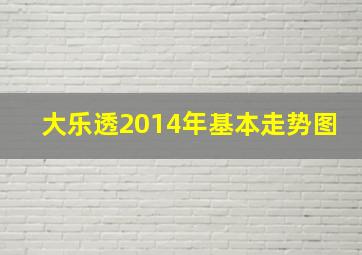 大乐透2014年基本走势图